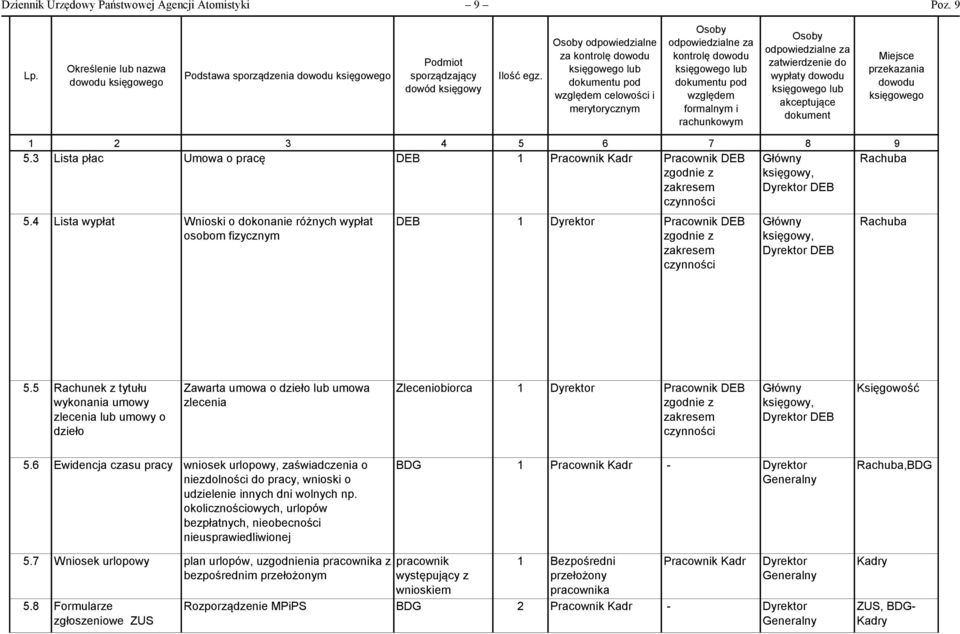 Dziennik Urzędowy Państwowej Agencji Atomistyki – 9 – Poz. 9

| Lp. | Określenie lub nazwa dowodu księgowego | Podstawa sporządzenia dowodu księgowego | Podmiot sporządzający dowód księgowy | Ilość egz. | Osoby odpowiedzialne za kontrolę dowodu księgowego lub dokumentu pod względem celowości i merytorycznym | Osoby odpowiedzialne za kontrolę dowodu księgowego lub dokumentu pod względem formalnym i rachunkowym | Osoby odpowiedzialne za zatwierdzenie do wypłaty dowodu księgowego lub akceptujące dokument | Miejsce przekazania dowodu księgowego |
|---|---|---|---|---|---|---|---|---|
| 1 | 2 | 3 | 4 | 5 | 6 | 7 | 8 | 9 |
| 5.3 | Lista płac | Umowa o pracę | DEB | 1 | Pracownik Kadr | Pracownik DEB zgodnie z zakresem czynności | Główny księgowy, Dyrektor DEB | Rachuba |
| 5.4 | Lista wypłat | Wnioski o dokonanie różnych wypłat osobom fizycznym | DEB | 1 | Dyrektor | Pracownik DEB zgodnie z zakresem czynności | Główny księgowy, Dyrektor DEB | Rachuba |
| 5.5 | Rachunek z tytułu wykonania umowy zlecenia lub umowy o dzieło | Zawarta umowa o dzieło lub umowa zlecenia | Zleceniobiorca | 1 | Dyrektor | Pracownik DEB zgodnie z zakresem czynności | Główny księgowy, Dyrektor DEB | Księgowość |
| 5.6 | Ewidencja czasu pracy | wniosek urlopowy, zaświadczenia o niezdolności do pracy, wnioski o udzielenie innych dni wolnych np. okolicznościowych, urlopów bezpłatnych, nieobecności nieusprawiedliwionej | BDG | 1 | Pracownik Kadr | - | Dyrektor Generalny | Rachuba,BDG |
| 5.7 | Wniosek urlopowy | plan urlopów, uzgodnienia pracownika z bezpośrednim przełożonym | pracownik występujący z wnioskiem | 1 | Bezpośredni przełożony pracownika | Pracownik Kadr | Dyrektor Generalny | Kadry |
| 5.8 | Formularze zgłoszeniowe ZUS | Rozporządzenie MPiPS | BDG | 2 | Pracownik Kadr | - | Dyrektor Generalny | ZUS, BDG-Kadry |